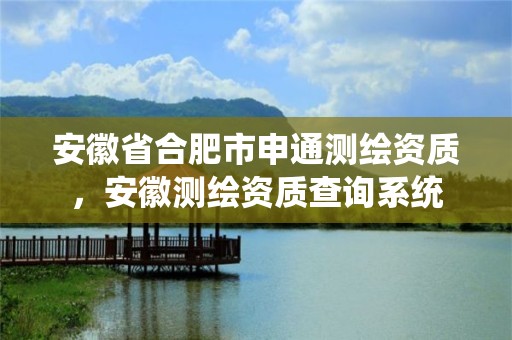 安徽省合肥市申通测绘资质，安徽测绘资质查询系统